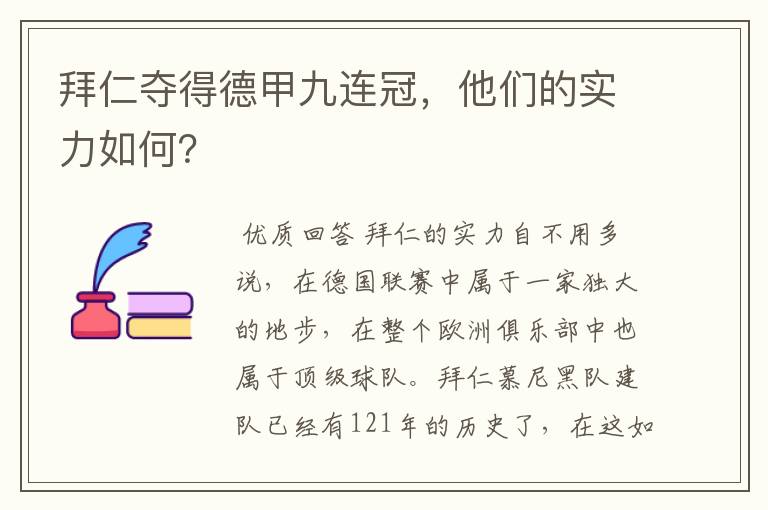 拜仁夺得德甲九连冠，他们的实力如何?

优质回答 拜仁的实力自不用多说，在德国联赛中属于一家独大的地步，在整个欧洲俱乐部中也属于顶级球队。拜仁慕尼黑队建队已经有121年的历史了，在这如